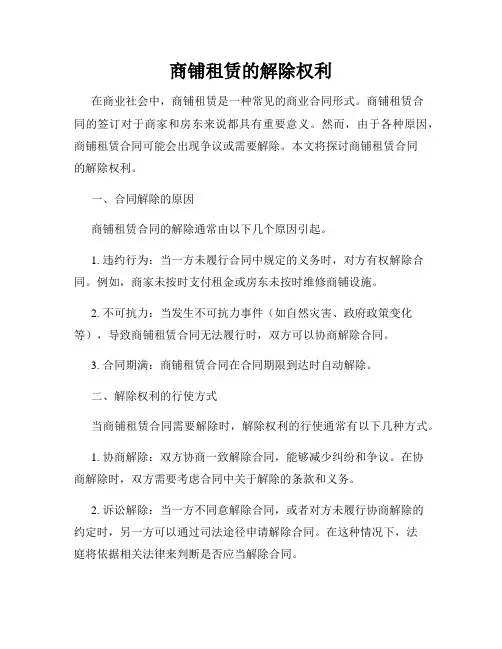 商铺租赁的解除权利

在商业社会中，商铺租赁是一种常见的商业合同形式。商铺租赁合同的签订对于商家和房东来说都具有重要意义。然而，由于各种原因，商铺租赁合同可能会出现争议或需要解除。本文将探讨商铺租赁合同的解除权利。

一、合同解除的原因

商铺租赁合同的解除通常由以下几个原因引起。

1. 违约行为：当一方未履行合同中规定的义务时，对方有权解除合同。例如，商家未按时支付租金或房东未按时维修商铺设施。

2. 不可抗力：当发生不可抗力事件（如自然灾害、政府政策变化等），导致商铺租赁合同无法履行时，双方可以协商解除合同。

3. 合同期满：商铺租赁合同在合同期限到达时自动解除。

二、解除权利的行使方式

当商铺租赁合同需要解除时，解除权利的行使通常有以下几种方式。

1. 协商解除：双方协商一致解除合同，能够减少纠纷和争议。在协商解除时，双方需要考虑合同中关于解除的条款和义务。

2. 诉讼解除：当一方不同意解除合同，或者对方未履行协商解除的约定时，另一方可以通过司法途径申请解除合同。在这种情况下，法庭将依据相关法律来判断是否应当解除合同。